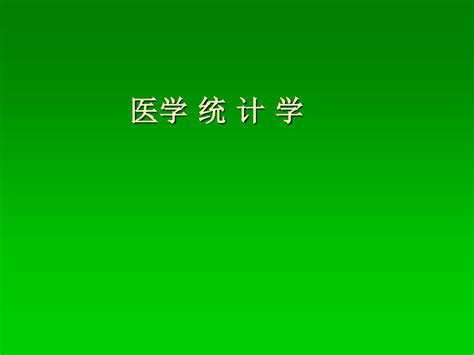 医学 统 计 学